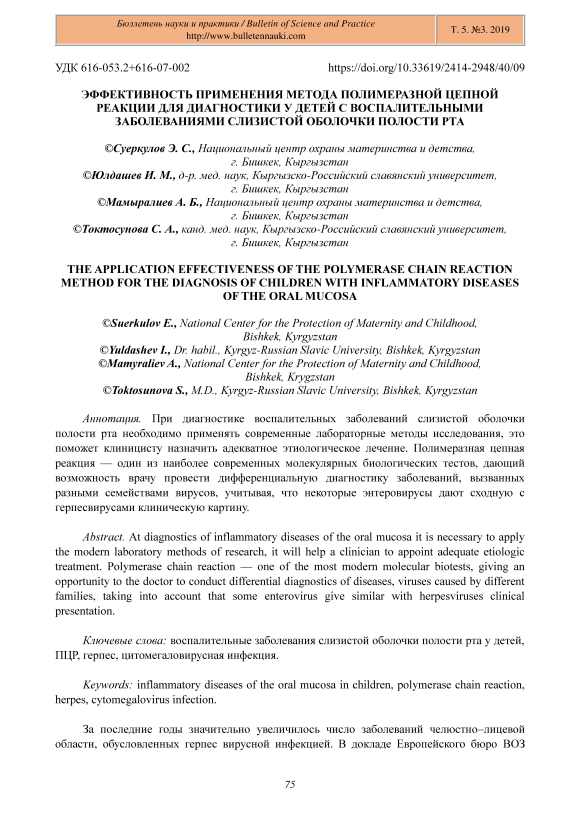 Бюллетень науки и практики / Bulletin of Science and Practice
http://www.bulletennauki.com

Т. 5. №3. 2019

УДК 616-053.2+616-07-002

https://doi.org/10.33619/2414-2948/40/09

ЭФФЕКТИВНОСТЬ ПРИМЕНЕНИЯ МЕТОДА ПОЛИМЕРАЗНОЙ ЦЕПНОЙ РЕАКЦИИ ДЛЯ ДИАГНОСТИКИ У ДЕТЕЙ С ВОСПАЛИТЕЛЬНЫМИ ЗАБОЛЕВАНИЯМИ СЛИЗИСТОЙ ОБОЛОЧКИ ПОЛОСТИ РТА

©Суеркулов Э. С., Национальный центр охраны материнства и детства, г. Бишкек, Кыргызстан
©Юлдашев И. М., д-р. мед. наук, Кыргызско-Российский славянский университет, г. Бишкек, Кыргызстан
©Мамыралиев А. Б., Национальный центр охраны материнства и детства, г. Бишкек, Кыргызстан
©Токтосунова С. А., канд. мед. наук, Кыргызско-Российский славянский университет, г. Бишкек, Кыргызстан

THE APPLICATION EFFECTIVENESS OF THE POLYMERASE CHAIN REACTION METHOD FOR THE DIAGNOSIS OF CHILDREN WITH INFLAMMATORY DISEASES OF THE ORAL MUCOSA

©Suerkulov E., National Center for the Protection of Maternity and Childhood, Bishkek, Kyrgyzstan
©Yuldashev I., Dr. habil., Kyrgyz-Russian Slavic University, Bishkek, Kyrgyzstan
©Mamyraliev A., National Center for the Protection of Maternity and Childhood, Bishkek, Krygzstan
©Toktosunova S., M.D., Kyrgyz-Russian Slavic University, Bishkek, Kyrgyzstan

Аннотация. При диагностике воспалительных заболеваний слизистой оболочки полости рта необходимо применять современные лабораторные методы исследования, это поможет клиницисту назначить адекватное этиологическое лечение. Полимеразная цепная реакция — один из наиболее современных молекулярных биологических тестов, дающий возможность врачу провести дифференциальную диагностику заболеваний, вызванных разными семействами вирусов, учитывая, что некоторые энтеровирусы дают сходную с герпесвирусами клиническую картину.

Abstract. At diagnostics of inflammatory diseases of the oral mucosa it is necessary to apply the modern laboratory methods of research, it will help a clinician to appoint adequate etiologic treatment. Polymerase chain reaction — one of the most modern molecular biotests, giving an opportunity to the doctor to conduct differential diagnostics of diseases, viruses caused by different families, taking into account that some enterovirus give similar with herpesviruses clinical presentation.

Ключевые слова: воспалительные заболевания слизистой оболочки полости рта у детей, ПЦР, герпес, цитомегаловирусная инфекция.

Keywords: inflammatory diseases of the oral mucosa in children, polymerase chain reaction, herpes, cytomegalovirus infection.

За последние годы значительно увеличилось число заболеваний челюстно–лицевой области, обусловленных герпес вирусной инфекцией. В докладе Европейского бюро ВОЗ

75